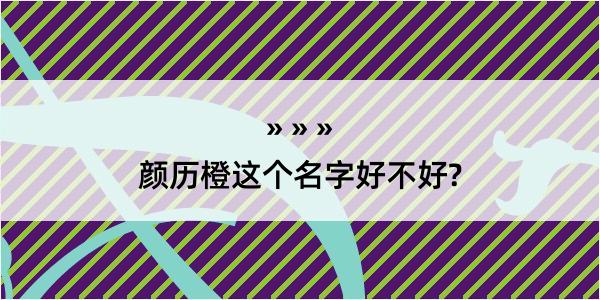 » » »

颜历橙这个名字好不好?